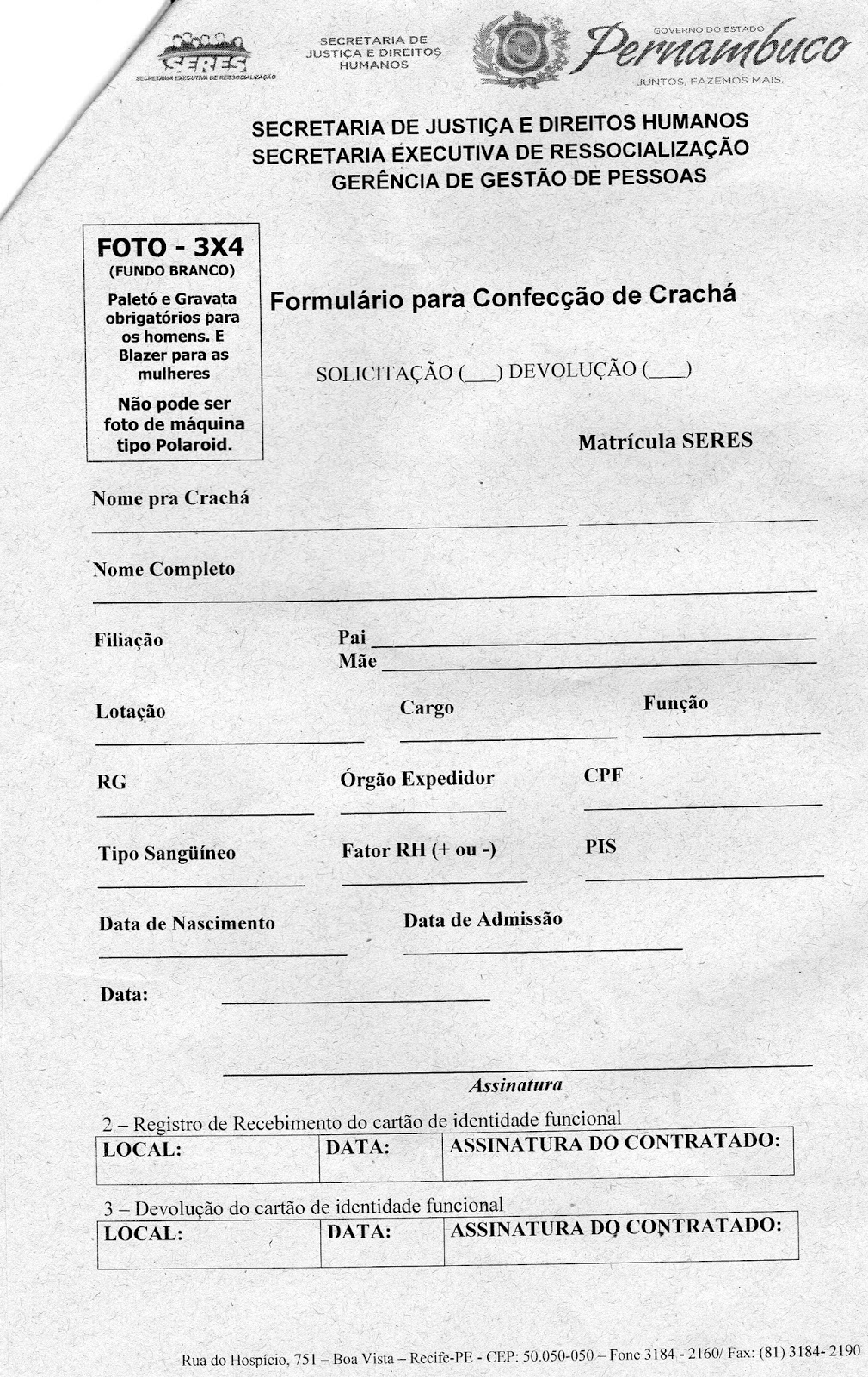 SERES
SECRETARIA EXECUTIVA DE RESSOCIALIZAÇÃO

SECRETARIA DE JUSTIÇA E DIREITOS HUMANOS

GOVERNO DO ESTADO
Pernambuco
JUNTOS, FAZEMOS MAIS.

SECRETARIA DE JUSTIÇA E DIREITOS HUMANOS
SECRETARIA EXECUTIVA DE RESSOCIALIZAÇÃO
GERÊNCIA DE GESTÃO DE PESSOAS

FOTO - 3X4
(FUNDO BRANCO)
Paletó e Gravata obrigatórios para os homens. E Blazer para as mulheres
Não pode ser foto de máquina tipo Polaroid.

Formulário para Confecção de Crachá

SOLICITAÇÃO (___) DEVOLUÇÃO (___)

Matrícula SERES

Nome pra Crachá

Nome Completo

Filiação
Pai
Mãe

Lotação
Cargo
Função

RG
Órgão Expedidor
CPF

Tipo Sangüíneo
Fator RH (+ ou -)
PIS

Data de Nascimento
Data de Admissão

Data:

Assinatura

2 – Registro de Recebimento do cartão de identidade funcional

| LOCAL: | DATA: | ASSINATURA DO CONTRATADO: |
|---|---|---|

3 – Devolução do cartão de identidade funcional

| LOCAL: | DATA: | ASSINATURA DO CONTRATADO: |
|---|---|---|

Rua do Hospício, 751 – Boa Vista – Recife-PE - CEP: 50.050-050 – Fone 3184 - 2160/ Fax: (81) 3184- 2190